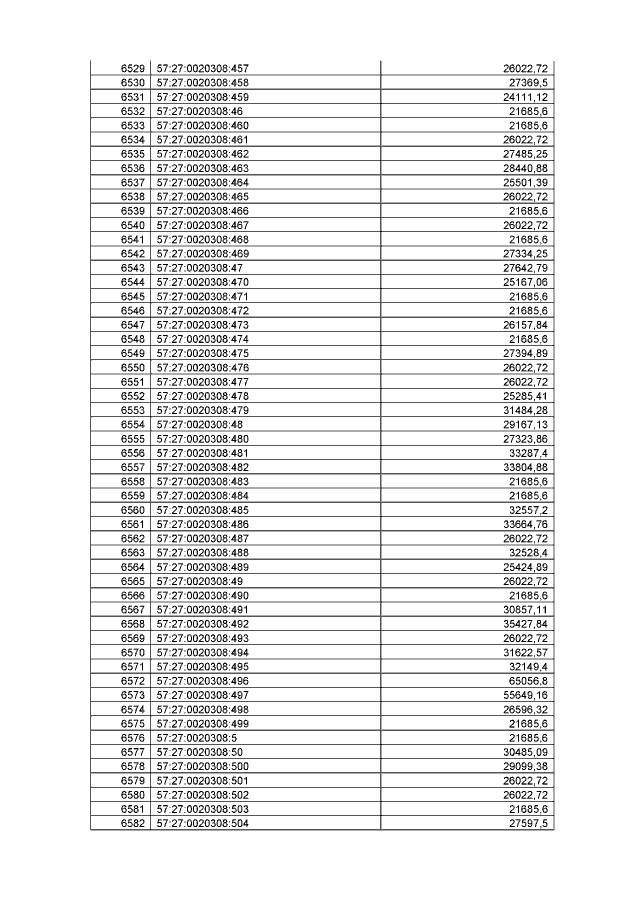 | 6529 | 57:27:0020308:457 | 26022,72 |
|---|---|---|
| 6530 | 57:27:0020308:458 | 27369,5 |
| 6531 | 57:27:0020308:459 | 24111,12 |
| 6532 | 57:27:0020308:46 | 21685,6 |
| 6533 | 57:27:0020308:460 | 21685,6 |
| 6534 | 57:27:0020308:461 | 26022,72 |
| 6535 | 57:27:0020308:462 | 27485,25 |
| 6536 | 57:27:0020308:463 | 28440,88 |
| 6537 | 57:27:0020308:464 | 25501,39 |
| 6538 | 57:27:0020308:465 | 26022,72 |
| 6539 | 57:27:0020308:466 | 21685,6 |
| 6540 | 57:27:0020308:467 | 26022,72 |
| 6541 | 57:27:0020308:468 | 21685,6 |
| 6542 | 57:27:0020308:469 | 27334,25 |
| 6543 | 57:27:0020308:47 | 27642,79 |
| 6544 | 57:27:0020308:470 | 25167,06 |
| 6545 | 57:27:0020308:471 | 21685,6 |
| 6546 | 57:27:0020308:472 | 21685,6 |
| 6547 | 57:27:0020308:473 | 26157,84 |
| 6548 | 57:27:0020308:474 | 21685,6 |
| 6549 | 57:27:0020308:475 | 27394,89 |
| 6550 | 57:27:0020308:476 | 26022,72 |
| 6551 | 57:27:0020308:477 | 26022,72 |
| 6552 | 57:27:0020308:478 | 25285,41 |
| 6553 | 57:27:0020308:479 | 31484,28 |
| 6554 | 57:27:0020308:48 | 29167,13 |
| 6555 | 57:27:0020308:480 | 27323,86 |
| 6556 | 57:27:0020308:481 | 33287,4 |
| 6557 | 57:27:0020308:482 | 33804,88 |
| 6558 | 57:27:0020308:483 | 21685,6 |
| 6559 | 57:27:0020308:484 | 21685,6 |
| 6560 | 57:27:0020308:485 | 32557,2 |
| 6561 | 57:27:0020308:486 | 33664,76 |
| 6562 | 57:27:0020308:487 | 26022,72 |
| 6563 | 57:27:0020308:488 | 32528,4 |
| 6564 | 57:27:0020308:489 | 25424,89 |
| 6565 | 57:27:0020308:49 | 26022,72 |
| 6566 | 57:27:0020308:490 | 21685,6 |
| 6567 | 57:27:0020308:491 | 30857,11 |
| 6568 | 57:27:0020308:492 | 35427,84 |
| 6569 | 57:27:0020308:493 | 26022,72 |
| 6570 | 57:27:0020308:494 | 31622,57 |
| 6571 | 57:27:0020308:495 | 32149,4 |
| 6572 | 57:27:0020308:496 | 65056,8 |
| 6573 | 57:27:0020308:497 | 55649,16 |
| 6574 | 57:27:0020308:498 | 26596,32 |
| 6575 | 57:27:0020308:499 | 21685,6 |
| 6576 | 57:27:0020308:5 | 21685,6 |
| 6577 | 57:27:0020308:50 | 30485,09 |
| 6578 | 57:27:0020308:500 | 29099,38 |
| 6579 | 57:27:0020308:501 | 26022,72 |
| 6580 | 57:27:0020308:502 | 26022,72 |
| 6581 | 57:27:0020308:503 | 21685,6 |
| 6582 | 57:27:0020308:504 | 27597,5 |